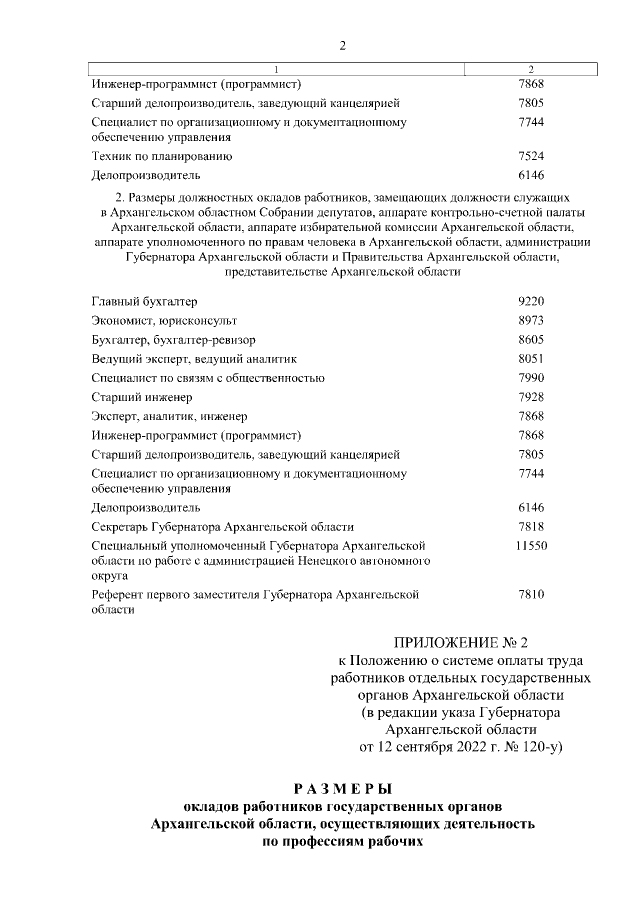 2

| 1 | 2 |
|---|---|
| Инженер-программист (программист) | 7868 |
| Старший делопроизводитель, заведующий канцелярией | 7805 |
| Специалист по организационному и документационному обеспечению управления | 7744 |
| Техник по планированию | 7524 |
| Делопроизводитель | 6146 |

2. Размеры должностных окладов работников, замещающих должности служащих в Архангельском областном Собрании депутатов, аппарате контрольно-счетной палаты Архангельской области, аппарате избирательной комиссии Архангельской области, аппарате уполномоченного по правам человека в Архангельской области, администрации Губернатора Архангельской области и Правительства Архангельской области, представительстве Архангельской области

| | |
|---|---|
| Главный бухгалтер | 9220 |
| Экономист, юрисконсульт | 8973 |
| Бухгалтер, бухгалтер-ревизор | 8605 |
| Ведущий эксперт, ведущий аналитик | 8051 |
| Специалист по связям с общественностью | 7990 |
| Старший инженер | 7928 |
| Эксперт, аналитик, инженер | 7868 |
| Инженер-программист (программист) | 7868 |
| Старший делопроизводитель, заведующий канцелярией | 7805 |
| Специалист по организационному и документационному обеспечению управления | 7744 |
| Делопроизводитель | 6146 |
| Секретарь Губернатора Архангельской области | 7818 |
| Специальный уполномоченный Губернатора Архангельской области по работе с администрацией Ненецкого автономного округа | 11550 |
| Референт первого заместителя Губернатора Архангельской области | 7810 |

ПРИЛОЖЕНИЕ № 2
к Положению о системе оплаты труда работников отдельных государственных органов Архангельской области
(в редакции указа Губернатора Архангельской области
от 12 сентября 2022 г. № 120-у)

РАЗМЕРЫ
окладов работников государственных органов Архангельской области, осуществляющих деятельность по профессиям рабочих